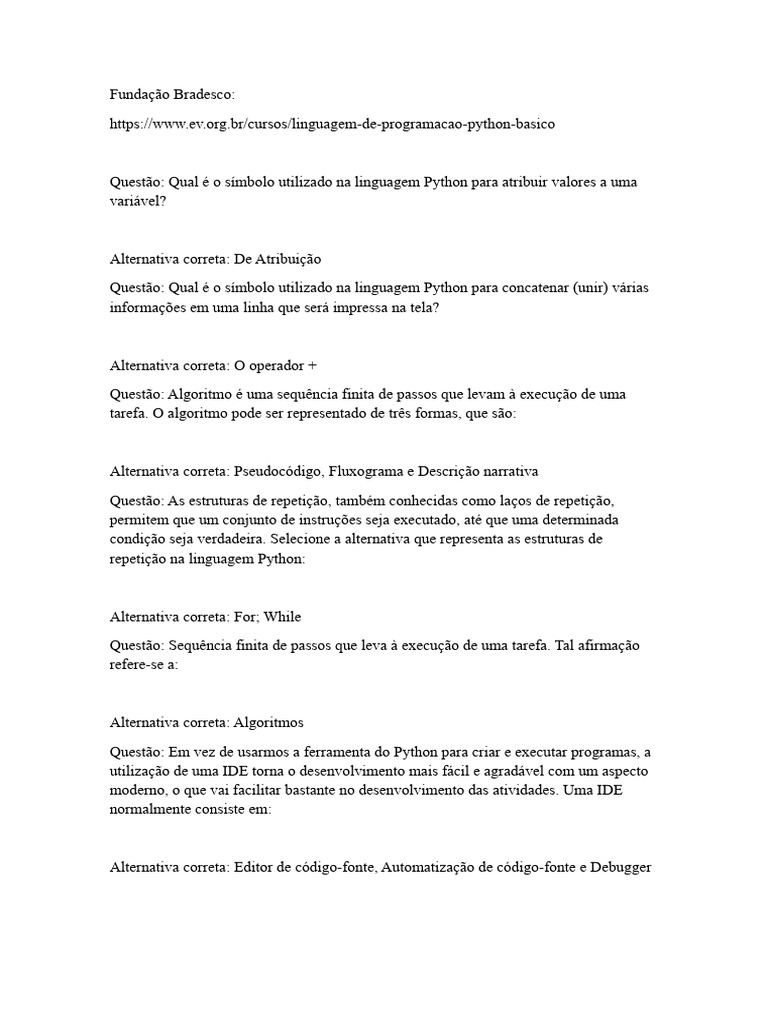 Fundação Bradesco:

https://www.ev.org.br/cursos/linguagem-de-programacao-python-basico

Questão: Qual é o símbolo utilizado na linguagem Python para atribuir valores a uma variável?

Alternativa correta: De Atribuição

Questão: Qual é o símbolo utilizado na linguagem Python para concatenar (unir) várias informações em uma linha que será impressa na tela?

Alternativa correta: O operador +

Questão: Algoritmo é uma sequência finita de passos que levam à execução de uma tarefa. O algoritmo pode ser representado de três formas, que são:

Alternativa correta: Pseudocódigo, Fluxograma e Descrição narrativa

Questão: As estruturas de repetição, também conhecidas como laços de repetição, permitem que um conjunto de instruções seja executado, até que uma determinada condição seja verdadeira. Selecione a alternativa que representa as estruturas de repetição na linguagem Python:

Alternativa correta: For; While

Questão: Sequência finita de passos que leva à execução de uma tarefa. Tal afirmação refere-se a:

Alternativa correta: Algoritmos

Questão: Em vez de usarmos a ferramenta do Python para criar e executar programas, a utilização de uma IDE torna o desenvolvimento mais fácil e agradável com um aspecto moderno, o que vai facilitar bastante no desenvolvimento das atividades. Uma IDE normalmente consiste em:

Alternativa correta: Editor de código-fonte, Automatização de código-fonte e Debugger